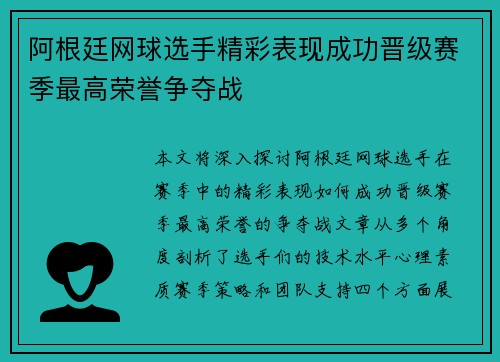 阿根廷网球选手精彩表现成功晋级赛季最高荣誉争夺战

本文将深入探讨阿根廷网球选手在赛季中的精彩表现如何成功晋级赛季最高荣誉的争夺战文章从多个角度剖析了选手们的技术水平心理素质赛季策略和团队支持四个方面展